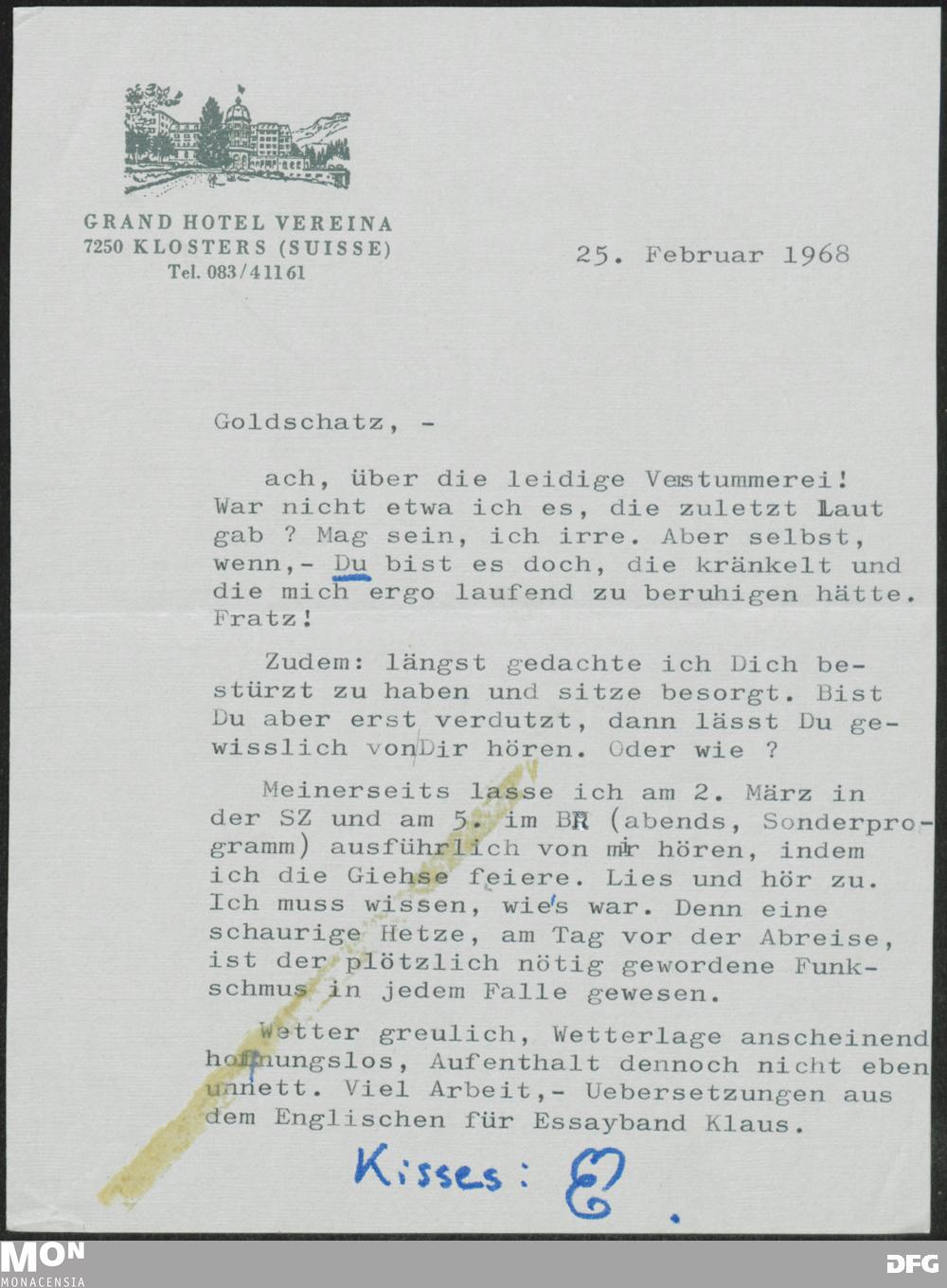 GRAND HOTEL VEREINA
7250 KLOSTERS (SUISSE)
Tel. 083/41161

25. Februar 1968

Goldschatz, -

ach, über die leidige Verstummerei! War nicht etwa ich es, die zuletzt Laut gab ? Mag sein, ich irre. Aber selbst, wenn,- Du bist es doch, die kränkelt und die mich ergo laufend zu beruhigen hätte. Fratz!

Zudem: längst gedachte ich Dich bestürzt zu haben und sitze besorgt. Bist Du aber erst verdutzt, dann lässt Du gewisslich von Dir hören. Oder wie ?

Meinerseits lasse ich am 2. März in der SZ und am 5. im BR (abends, Sonderprogramm) ausführlich von mir hören, indem ich die Giehse feiere. Lies und hör zu. Ich muss wissen, wie's war. Denn eine schaurige Hetze, am Tag vor der Abreise, ist der plötzlich nötig gewordene Funkschmus in jedem Falle gewesen.

Wetter greulich, Wetterlage anscheinend hoffnungslos, Aufenthalt dennoch nicht eben unnett. Viel Arbeit,- Uebersetzungen aus dem Englischen für Essayband Klaus.

Kisses: E.

MON
MONACENSIA
DFG